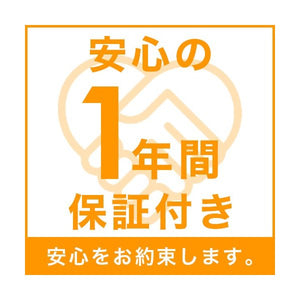 安心の
1年間
保証付き
安心をお約束します。